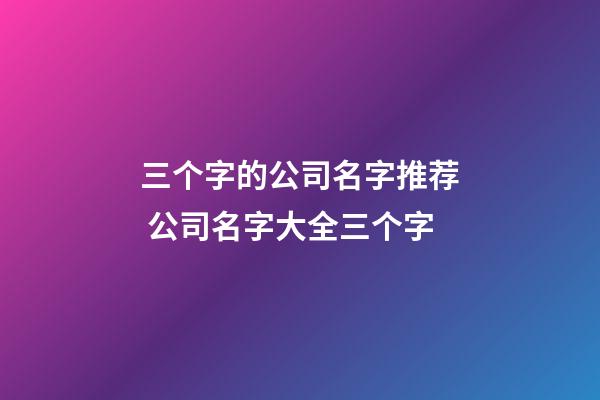 三个字的公司名字推荐
公司名字大全三个字